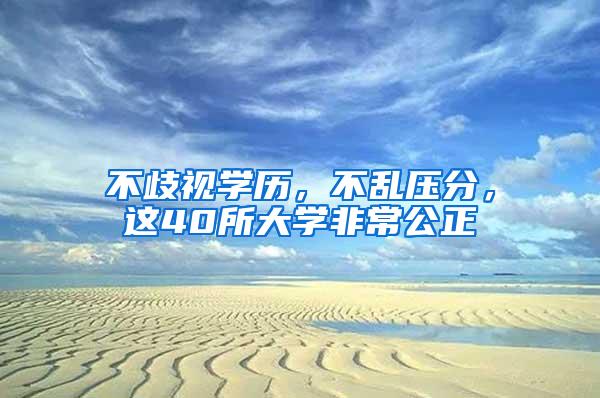 不歧视学历，不乱压分，这40所大学非常公正